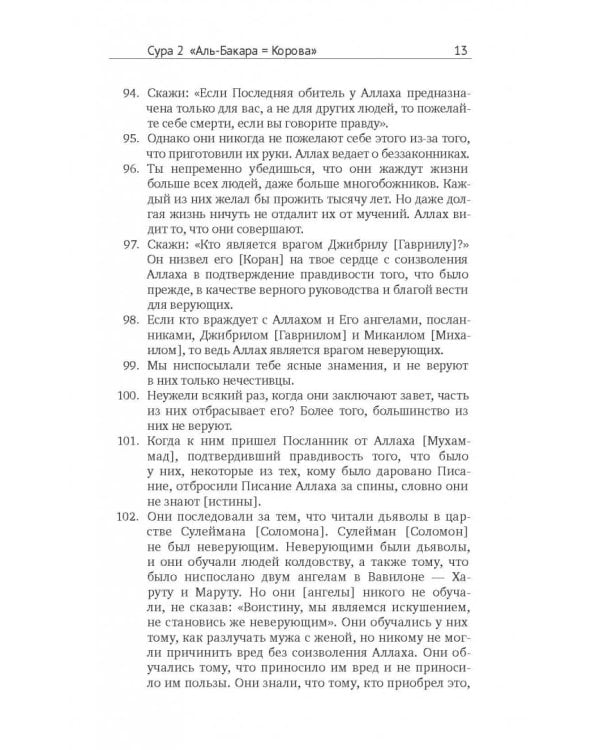 Сура 2 «Аль-Бакара = Корова» 13

94. Скажи: «Если Последняя обитель у Аллаха предназначена только для вас, а не для других людей, то пожелайте себе смерти, если вы говорите правду».

95. Однако они никогда не пожелают себе этого из-за того, что приготовили их руки. Аллах ведает о беззаконниках.

96. Ты непременно убедишься, что они жаждут жизни больше всех людей, даже больше многобожников. Каждый из них желал бы прожить тысячу лет. Но даже долгая жизнь ничуть не отдалит их от мучений. Аллах видит то, что они совершают.

97. Скажи: «Кто является врагом Джибрилу [Гавриилу]?» Он низвел его [Коран] на твое сердце с соизволения Аллаха в подтверждение правдивости того, что было прежде, в качестве верного руководства и благой вести для верующих.

98. Если кто враждует с Аллахом и Его ангелами, посланниками, Джибрилом [Гавриилом] и Микаилом [Михаилом], то ведь Аллах является врагом неверующих.

99. Мы ниспосылали тебе ясные знамения, и не веруют в них только нечестивцы.

100. Неужели всякий раз, когда они заключают завет, часть из них отбрасывает его? Более того, большинство из них не веруют.

101. Когда к ним пришел Посланник от Аллаха [Мухаммад], подтвердивший правдивость того, что было у них, некоторые из тех, кому было даровано Писание, отбросили Писание Аллаха за спины, словно они не знают [истины].

102. Они последовали за тем, что читали дьяволы в царстве Сулеймана [Соломона]. Сулейман [Соломон] не был неверующим. Неверующими были дьяволы, и они обучали людей колдовству, а также тому, что было ниспослано двум ангелам в Вавилоне — Харуту и Маруту. Но они [ангелы] никого не обучали, не сказав: «Воистину, мы являемся искушением, не становись же неверующим». Они обучались у них тому, как разлучать мужа с женой, но никому не могли причинить вред без соизволения Аллаха. Они обучались тому, что приносило им вред и не приносило им пользы. Они знали, что тому, кто приобрел это,